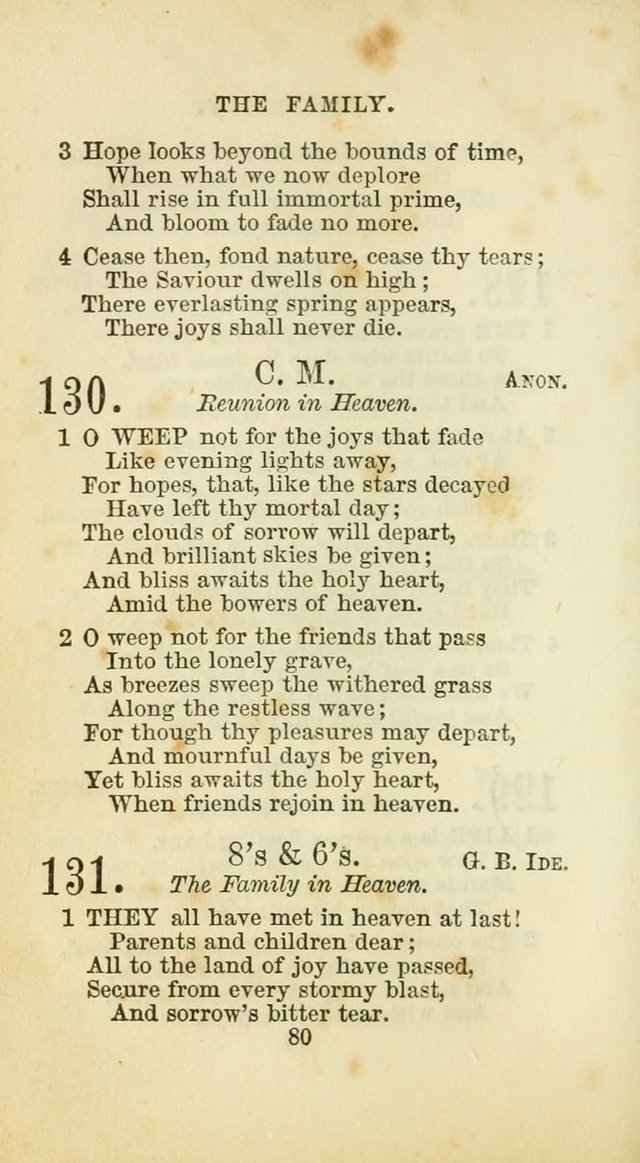 THE FAMILY.

3 Hope looks beyond the bounds of time,
When what we now deplore
Shall rise in full immortal prime,
And bloom to fade no more.

4 Cease then, fond nature, cease thy tears;
The Saviour dwells on high;
There everlasting spring appears,
There joys shall never die.

130. C. M. ANON.
Reunion in Heaven.

1 O WEEP not for the joys that fade
Like evening lights away,
For hopes, that, like the stars decayed
Have left thy mortal day;
The clouds of sorrow will depart,
And brilliant skies be given;
And bliss awaits the holy heart,
Amid the bowers of heaven.

2 O weep not for the friends that pass
Into the lonely grave,
As breezes sweep the withered grass
Along the restless wave;
For though thy pleasures may depart,
And mournful days be given,
Yet bliss awaits the holy heart,
When friends rejoin in heaven.

131. 8's & 6's. G. B. IDE.
The Family in Heaven.

1 THEY all have met in heaven at last!
Parents and children dear;
All to the land of joy have passed,
Secure from every stormy blast,
And sorrow's bitter tear.

80